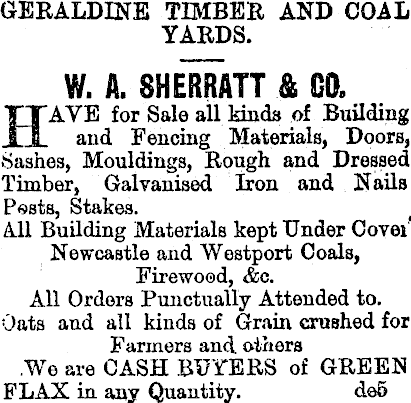 GERALDINE TIMBER AND COAL YARDS.

W. A. SHERRATT & CO.

HAVE for Sale all kinds of Building and Fencing Materials, Doors, Sashes, Mouldings, Rough and Dressed Timber, Galvanised Iron and Nails Posts, Stakes.

All Building Materials kept Under Cover

Newcastle and Westport Coals, Firewood, &c.

All Orders Punctually Attended to.

Oats and all kinds of Grain crushed for Farmers and others

We are CASH BUYERS of GREEN FLAX in any Quantity. de5